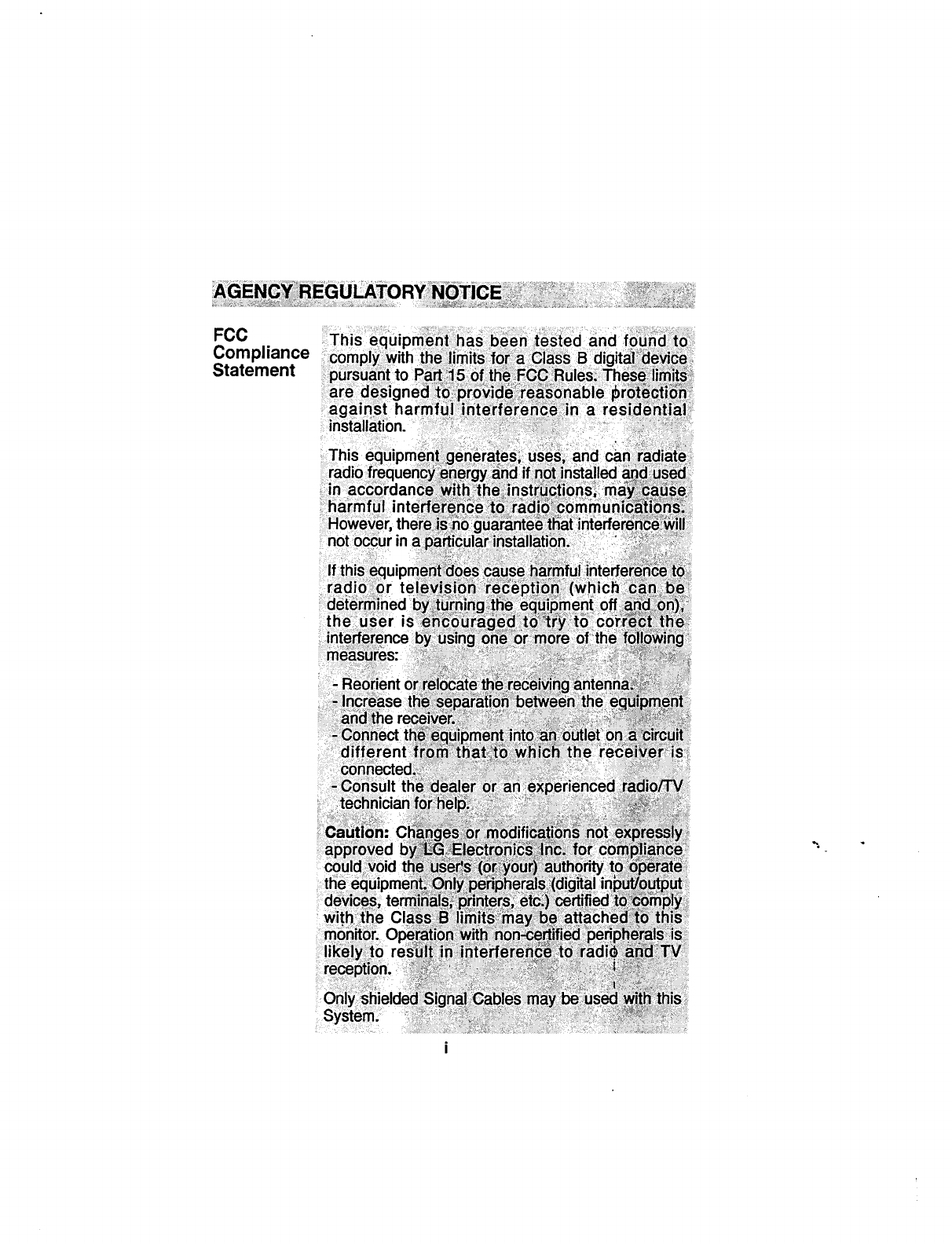 AGENCY REGULATORY NOTICE

FCC Compliance Statement

This equipment has been tested and found to comply with the limits for a Class B digital device pursuant to Part 15 of the FCC Rules. These limits are designed to provide reasonable protection against harmful interference in a residential installation.

This equipment generates, uses, and can radiate radio frequency energy and if not installed and used in accordance with the instructions, may cause harmful interference to radio communications. However, there is no guarantee that interference will not occur in a particular installation.

If this equipment does cause harmful interference to radio or television reception (which can be determined by turning the equipment off and on), the user is encouraged to try to correct the interference by using one or more of the following measures:

- Reorient or relocate the receiving antenna.
- Increase the separation between the equipment and the receiver.
- Connect the equipment into an outlet on a circuit different from that to which the receiver is connected.
- Consult the dealer or an experienced radio/TV technician for help.

Caution: Changes or modifications not expressly approved by LG Electronics Inc. for compliance could void the user's (or your) authority to operate the equipment. Only peripherals (digital input/output devices, terminals, printers, etc.) certified to comply with the Class B limits may be attached to this monitor. Operation with non-certified peripherals is likely to result in interference to radio and TV reception.

Only shielded Signal Cables may be used with this System.

i